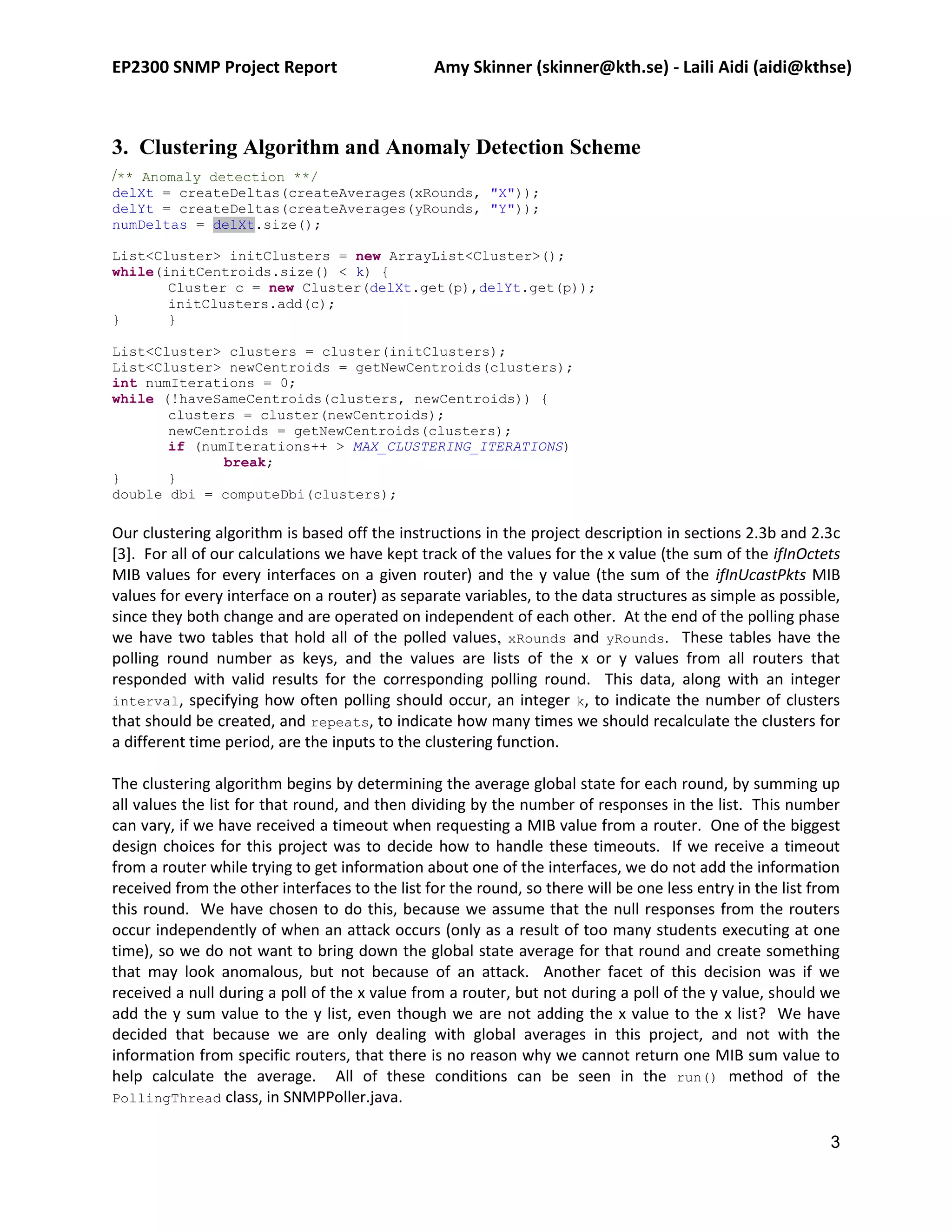 EP2300 SNMP Project Report Amy Skinner (skinner@kth.se) - Laili Aidi (aidi@kthse)

3. Clustering Algorithm and Anomaly Detection Scheme

/** Anomaly detection **/
delXt = createDeltas(createAverages(xRounds, "X"));
delYt = createDeltas(createAverages(yRounds, "Y"));
numDeltas = delXt.size();

List<Cluster> initClusters = new ArrayList<Cluster>();
while(initCentroids.size() < k) {
	Cluster c = new Cluster(delXt.get(p),delYt.get(p));
	initClusters.add(c);
}	}

List<Cluster> clusters = cluster(initClusters);
List<Cluster> newCentroids = getNewCentroids(clusters);
int numIterations = 0;
while (!haveSameCentroids(clusters, newCentroids)) {
	clusters = cluster(newCentroids);
	newCentroids = getNewCentroids(clusters);
	if (numIterations++ > MAX_CLUSTERING_ITERATIONS)
		break;
}	}
double dbi = computeDbi(clusters);

Our clustering algorithm is based off the instructions in the project description in sections 2.3b and 2.3c [3]. For all of our calculations we have kept track of the values for the x value (the sum of the ifInOctets MIB values for every interfaces on a given router) and the y value (the sum of the ifInUcastPkts MIB values for every interface on a router) as separate variables, to the data structures as simple as possible, since they both change and are operated on independent of each other. At the end of the polling phase we have two tables that hold all of the polled values, xRounds and yRounds. These tables have the polling round number as keys, and the values are lists of the x or y values from all routers that responded with valid results for the corresponding polling round. This data, along with an integer interval, specifying how often polling should occur, an integer k, to indicate the number of clusters that should be created, and repeats, to indicate how many times we should recalculate the clusters for a different time period, are the inputs to the clustering function.

The clustering algorithm begins by determining the average global state for each round, by summing up all values the list for that round, and then dividing by the number of responses in the list. This number can vary, if we have received a timeout when requesting a MIB value from a router. One of the biggest design choices for this project was to decide how to handle these timeouts. If we receive a timeout from a router while trying to get information about one of the interfaces, we do not add the information received from the other interfaces to the list for the round, so there will be one less entry in the list from this round. We have chosen to do this, because we assume that the null responses from the routers occur independently of when an attack occurs (only as a result of too many students executing at one time), so we do not want to bring down the global state average for that round and create something that may look anomalous, but not because of an attack. Another facet of this decision was if we received a null during a poll of the x value from a router, but not during a poll of the y value, should we add the y sum value to the y list, even though we are not adding the x value to the x list? We have decided that because we are only dealing with global averages in this project, and not with the information from specific routers, that there is no reason why we cannot return one MIB sum value to help calculate the average. All of these conditions can be seen in the run() method of the PollingThread class, in SNMPPoller.java.

3